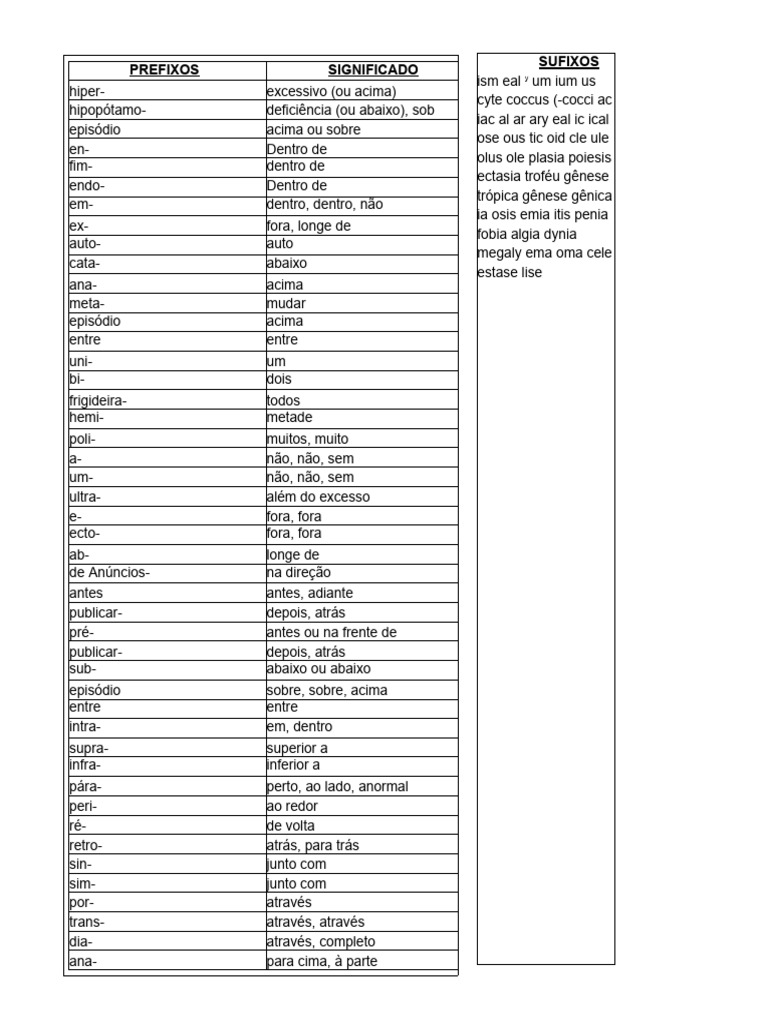 | PREFIXOS | SIGNIFICADO |
|---|---|
| hiper- | excessivo (ou acima) |
| hipopótamo- | deficiência (ou abaixo), sob |
| episódio | acima ou sobre |
| en- | Dentro de |
| fim- | dentro de |
| endo- | Dentro de |
| em- | dentro, dentro, não |
| ex- | fora, longe de |
| auto- | auto |
| cata- | abaixo |
| ana- | acima |
| meta- | mudar |
| episódio | acima |
| entre | entre |
| uni- | um |
| bi- | dois |
| frigideira- | todos |
| hemi- | metade |
| poli- | muitos, muito |
| a- | não, não, sem |
| um- | não, não, sem |
| ultra- | além do excesso |
| e- | fora, fora |
| ecto- | fora, fora |
| ab- | longe de |
| de Anúncios- | na direção |
| antes | antes, adiante |
| publicar- | depois, atrás |
| pré- | antes ou na frente de |
| publicar- | depois, atrás |
| sub- | abaixo ou abaixo |
| episódio | sobre, sobre, acima |
| entre | entre |
| intra- | em, dentro |
| supra- | superior a |
| infra- | inferior a |
| pára- | perto, ao lado, anormal |
| peri- | ao redor |
| ré- | de volta |
| retro- | atrás, para trás |
| sin- | junto com |
| sim- | junto com |
| por- | através |
| trans- | através, através |
| dia- | através, completo |
| ana- | para cima, à parte |

SUFIXOS
ism eal $^y$ um ium us cyte coccus (-cocci ac iac al ar ary eal ic ical ose ous tic oid cle ule olus ole plasia poiesis ectasia troféu gênese trópica gênese gênica ia osis emia itis penia fobia algia dynia megaly ema oma cele estase lise